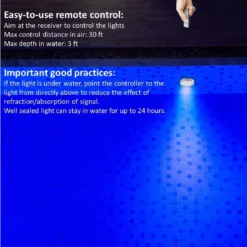 Easy-to-use remote control:
Aim at the receiver to control the lights
Max control distance in air: 30 ft
Max depth in water: 3 ft

Important good practices:
If the light is under water, point the controller to the light from directly above to reduce the effect of refraction/absorption of signal.
Well sealed light can stay in water for up to 24 hours.